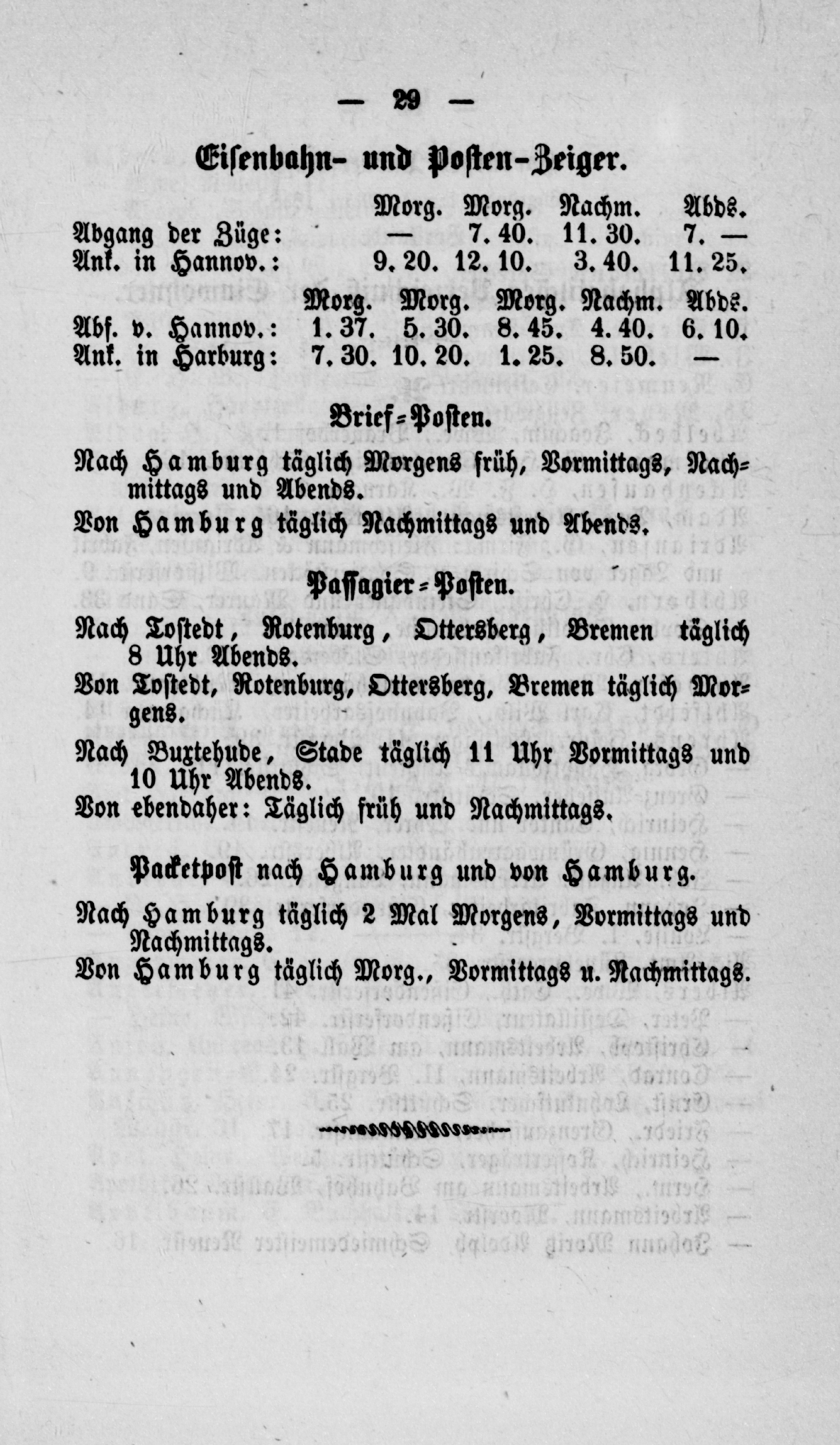 — 29 —

Eisenbahn- und Posten-Zeiger.

| | Morg. | Morg. | Nachm. | Abds. |
|---|---|---|---|---|
| Abgang der Züge: | — | 7. 40. | 11. 30. | 7. — |
| Ank. in Hannov.: | 9. 20. | 12. 10. | 3. 40. | 11. 25. |

| | Morg. | Morg. | Morg. | Nachm. | Abds. |
|---|---|---|---|---|---|
| Abf. v. Hannov.: | 1. 37. | 5. 30. | 8. 45. | 4. 40. | 6. 10. |
| Ank. in Harburg: | 7. 30. | 10. 20. | 1. 25. | 8. 50. | — |

Brief-Posten.

Nach Hamburg täglich Morgens früh, Vormittags, Nachmittags und Abends.

Von Hamburg täglich Nachmittags und Abends.

Passagier-Posten.

Nach Tostedt, Rotenburg, Ottersberg, Bremen täglich 8 Uhr Abends.

Von Tostedt, Rotenburg, Ottersberg, Bremen täglich Morgens.

Nach Buxtehude, Stade täglich 11 Uhr Vormittags und 10 Uhr Abends.

Von ebendaher: Täglich früh und Nachmittags.

Packetpost nach Hamburg und von Hamburg.

Nach Hamburg täglich 2 Mal Morgens, Vormittags und Nachmittags.

Von Hamburg täglich Morg., Vormittags u. Nachmittags.